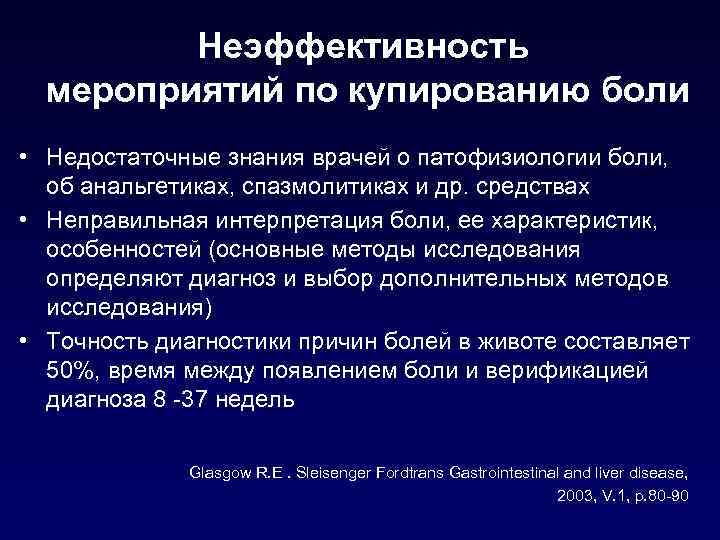 Неэффективность мероприятий по купированию боли

• Недостаточные знания врачей о патофизиологии боли, об анальгетиках, спазмолитиках и др. средствах
• Неправильная интерпретация боли, ее характеристик, особенностей (основные методы исследования определяют диагноз и выбор дополнительных методов исследования)
• Точность диагностики причин болей в животе составляет 50%, время между появлением боли и верификацией диагноза 8 -37 недель

Glasgow R.E . Sleisenger Fordtrans Gastrointestinal and liver disease, 2003, V.1, p.80-90